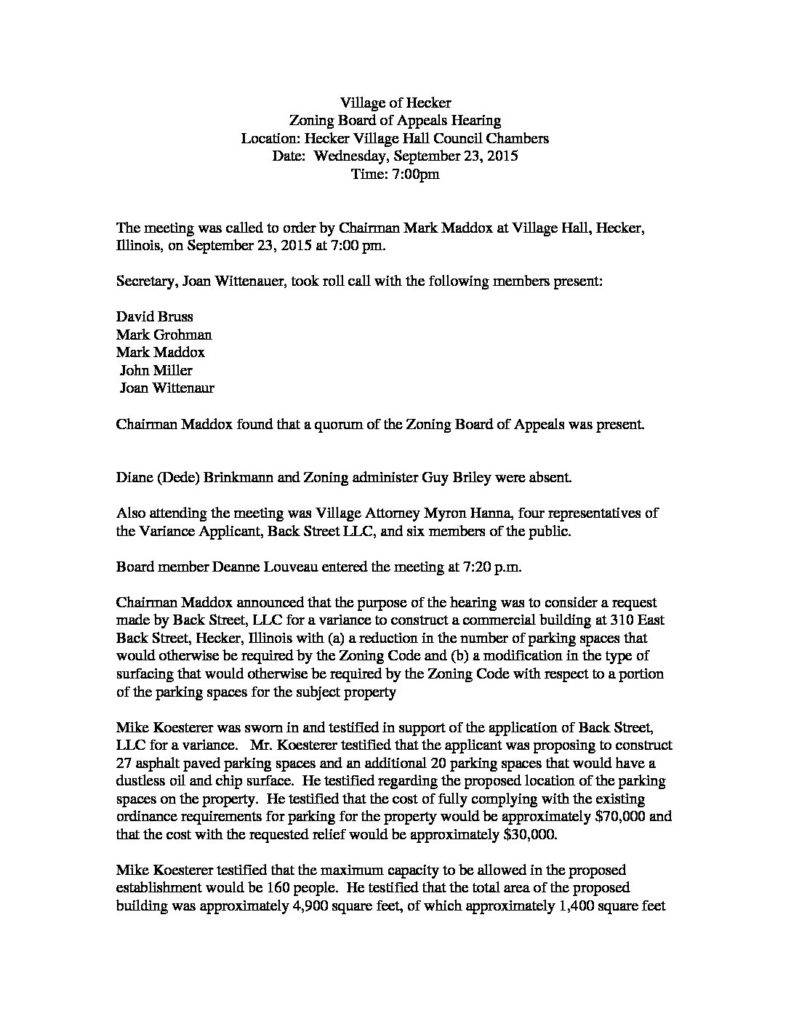 Village of Hecker
Zoning Board of Appeals Hearing
Location: Hecker Village Hall Council Chambers
Date: Wednesday, September 23, 2015
Time: 7:00pm

The meeting was called to order by Chairman Mark Maddox at Village Hall, Hecker, Illinois, on September 23, 2015 at 7:00 pm.

Secretary, Joan Wittenauer, took roll call with the following members present:

David Bruss
Mark Grohman
Mark Maddox
John Miller
Joan Wittenaur

Chairman Maddox found that a quorum of the Zoning Board of Appeals was present.

Diane (Dede) Brinkmann and Zoning administer Guy Briley were absent.

Also attending the meeting was Village Attorney Myron Hanna, four representatives of the Variance Applicant, Back Street LLC, and six members of the public.

Board member Deanne Louveau entered the meeting at 7:20 p.m.

Chairman Maddox announced that the purpose of the hearing was to consider a request made by Back Street, LLC for a variance to construct a commercial building at 310 East Back Street, Hecker, Illinois with (a) a reduction in the number of parking spaces that would otherwise be required by the Zoning Code and (b) a modification in the type of surfacing that would otherwise be required by the Zoning Code with respect to a portion of the parking spaces for the subject property

Mike Koesterer was sworn in and testified in support of the application of Back Street, LLC for a variance. Mr. Koesterer testified that the applicant was proposing to construct 27 asphalt paved parking spaces and an additional 20 parking spaces that would have a dustless oil and chip surface. He testified regarding the proposed location of the parking spaces on the property. He testified that the cost of fully complying with the existing ordinance requirements for parking for the property would be approximately $70,000 and that the cost with the requested relief would be approximately $30,000.

Mike Koesterer testified that the maximum capacity to be allowed in the proposed establishment would be 160 people. He testified that the total area of the proposed building was approximately 4,900 square feet, of which approximately 1,400 square feet